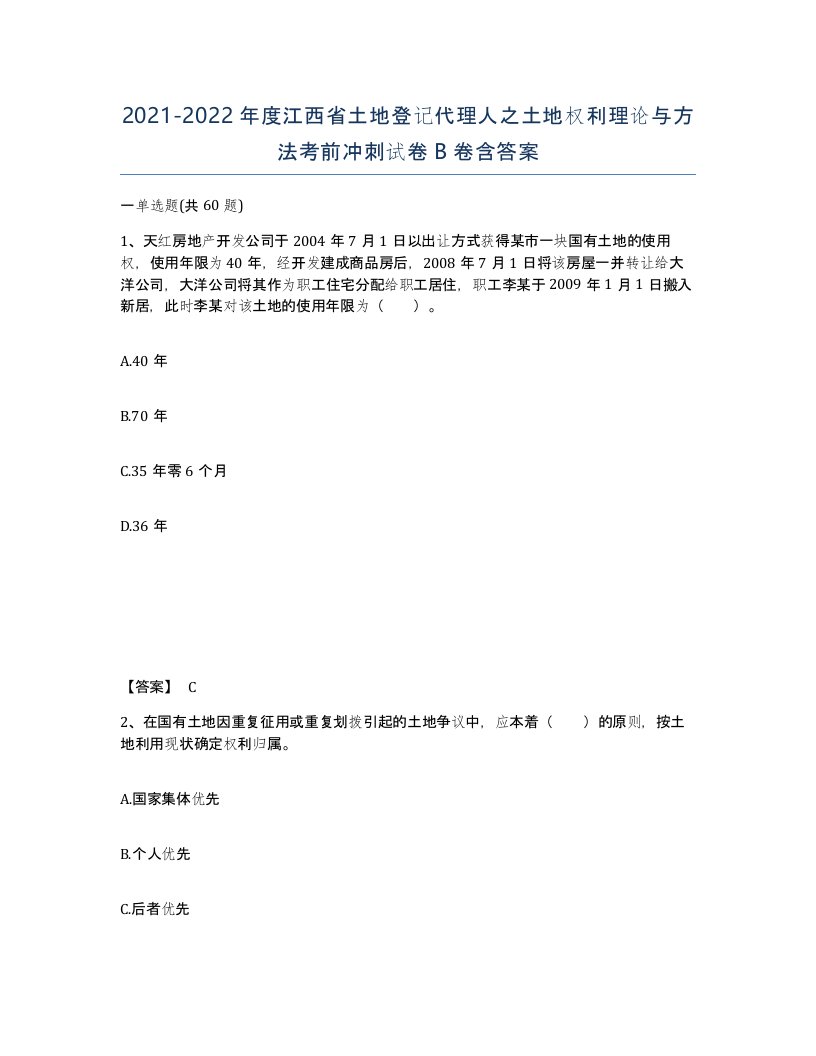 2021-2022年度江西省土地登记代理人之土地权利理论与方法考前冲刺试卷B卷含答案

一单选题(共60题)

1、天红房地产开发公司于2004年7月1日以出让方式获得某市一块国有土地的使用权，使用年限为40年，经开发建成商品房后，2008年7月1日将该房屋一并转让给大洋公司，大洋公司将其作为职工住宅分配给职工居住，职工李某于2009年1月1日搬入新居，此时李某对该土地的使用年限为（　）。

A.40年

B.70年

C.35年零6个月

D.36年

【答案】 C

2、在国有土地因重复征用或重复划拨引起的土地争议中，应本着（　）的原则，按土地利用现状确定权利归属。

A.国家集体优先

B.个人优先

C.后者优先